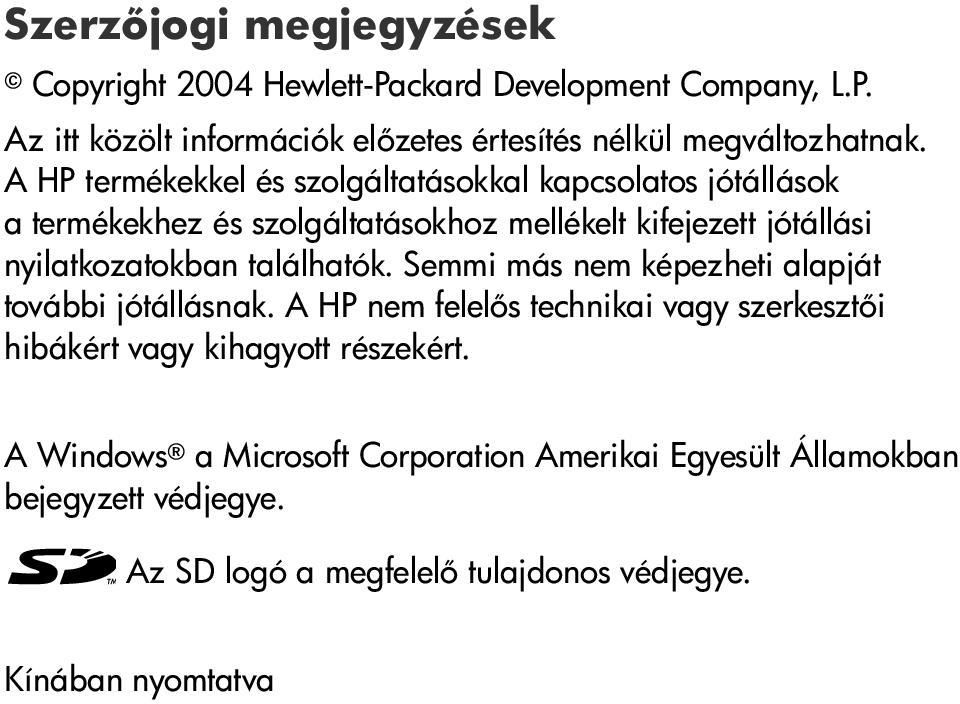 Szerzőjogi megjegyzések

© Copyright 2004 Hewlett-Packard Development Company, L.P.

Az itt közölt információk előzetes értesítés nélkül megváltozhatnak. A HP termékekkel és szolgáltatásokkal kapcsolatos jótállások a termékekhez és szolgáltatásokhoz mellékelt kifejezett jótállási nyilatkozatokban találhatók. Semmi más nem képezheti alapját további jótállásnak. A HP nem felelős technikai vagy szerkesztői hibákért vagy kihagyott részekért.

A Windows® a Microsoft Corporation Amerikai Egyesült Államokban bejegyzett védjegye.

SD™ Az SD logó a megfelelő tulajdonos védjegye.

Kínában nyomtatva